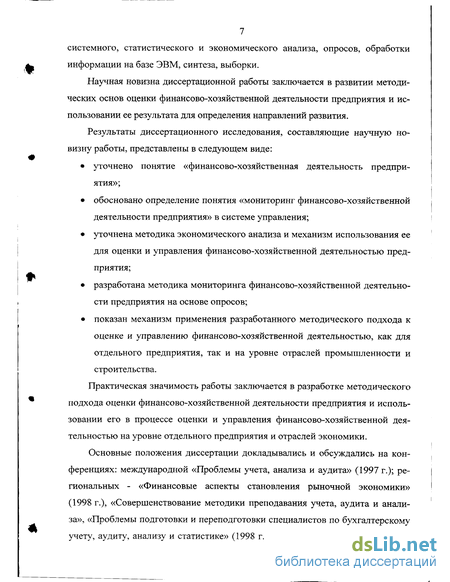 7

системного, статистического и экономического анализа, опросов, обработки информации на базе ЭВМ, синтеза, выборки.

Научная новизна диссертационной работы заключается в развитии методических основ оценки финансово-хозяйственной деятельности предприятия и использовании ее результата для определения направлений развития.

Результаты диссертационного исследования, составляющие научную новизну работы, представлены в следующем виде:

• уточнено понятие «финансово-хозяйственная деятельность предприятия»;

• обосновано определение понятия «мониторинг финансово-хозяйственной деятельности предприятия» в системе управления;

• уточнена методика экономического анализа и механизм использования ее для оценки и управления финансово-хозяйственной деятельностью предприятия;

• разработана методика мониторинга финансово-хозяйственной деятельности предприятия на основе опросов;

• показан механизм применения разработанного методического подхода к оценке и управлению финансово-хозяйственной деятельностью, как для отдельного предприятия, так и на уровне отраслей промышленности и строительства.

Практическая значимость работы заключается в разработке методического подхода оценки финансово-хозяйственной деятельности предприятия и использовании его в процессе оценки и управления финансово-хозяйственной деятельностью на уровне отдельного предприятия и отраслей экономики.

Основные положения диссертации докладывались и обсуждались на конференциях: международной «Проблемы учета, анализа и аудита» (1997 г.); региональных - «Финансовые аспекты становления рыночной экономики» (1998 г.), «Совершенствование методики преподавания учета, аудита и анализа», «Проблемы подготовки и переподготовки специалистов по бухгалтерскому учету, аудиту, анализу и статистике» (1998 г.

dsLib.net
библиотека диссертаций